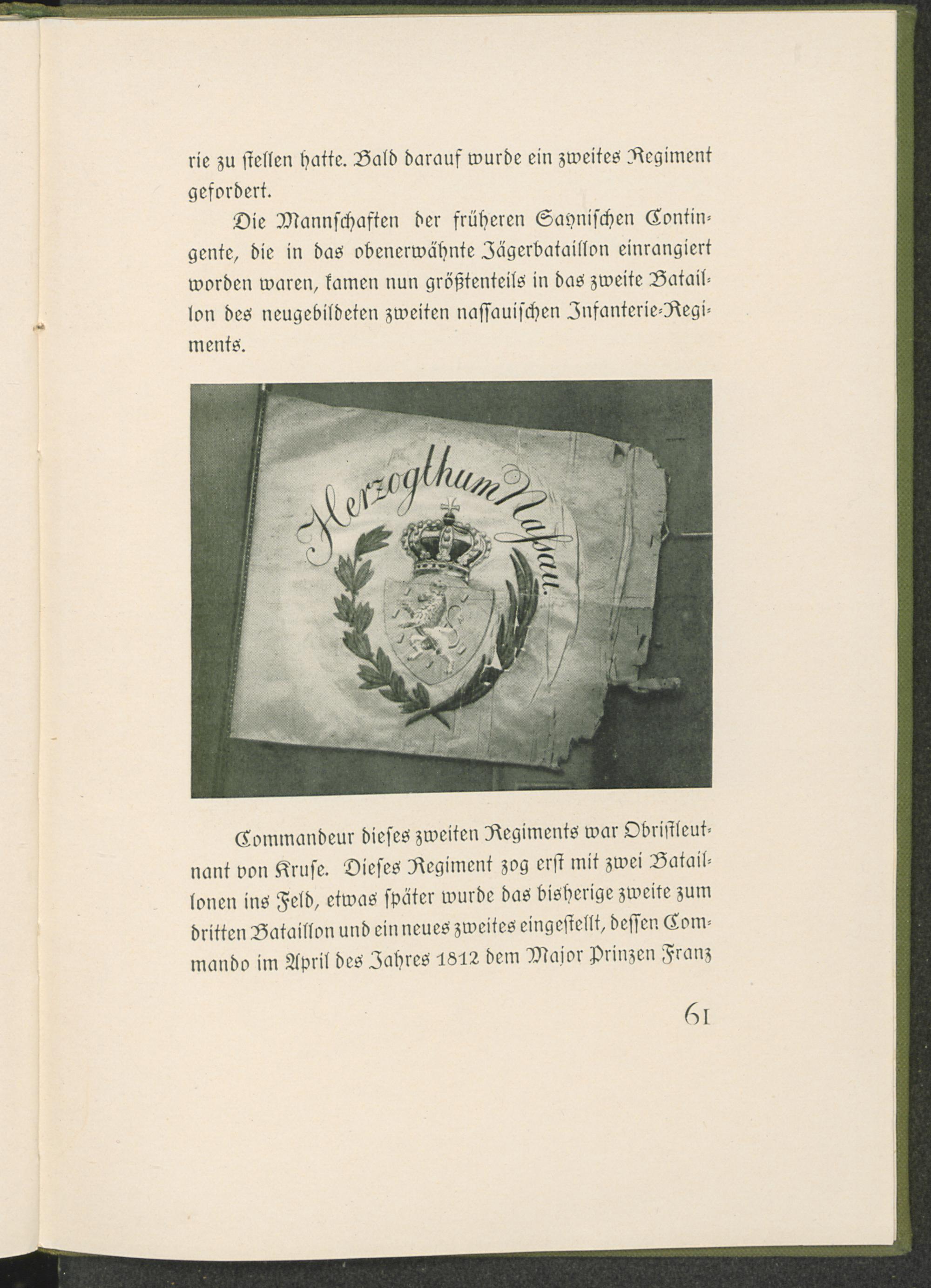 rie zu ſtellen hatte. Bald darauf wurde ein zweites Regiment gefordert.

Die Mannſchaften der früheren Saynischen Contingente, die in das obenerwähnte Jägerbataillon einrangiert worden waren, kamen nun größtenteils in das zweite Bataillon des neugebildeten zweiten naſſauiſchen Infanterie-Regiments.

Herzogthum Nassau.

Commandeur dieſes zweiten Regiments war Obriſtleutnant von Kruſe. Dieſes Regiment zog erſt mit zwei Bataillonen ins Feld, etwas ſpäter wurde das bisherige zweite zum dritten Bataillon und ein neues zweites eingeſtellt, deſſen Commando im April des Jahres 1812 dem Major Prinzen Franz

61